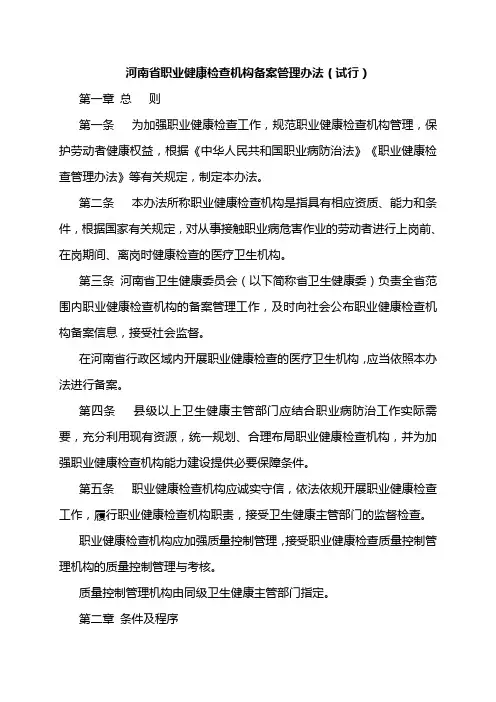 河南省职业健康检查机构备案管理办法（试行）

第一章 总　则

第一条　为加强职业健康检查工作，规范职业健康检查机构管理，保护劳动者健康权益，根据《中华人民共和国职业病防治法》《职业健康检查管理办法》等有关规定，制定本办法。

第二条　本办法所称职业健康检查机构是指具有相应资质、能力和条件，根据国家有关规定，对从事接触职业病危害作业的劳动者进行上岗前、在岗期间、离岗时健康检查的医疗卫生机构。

第三条 河南省卫生健康委员会（以下简称省卫生健康委）负责全省范围内职业健康检查机构的备案管理工作，及时向社会公布职业健康检查机构备案信息，接受社会监督。

在河南省行政区域内开展职业健康检查的医疗卫生机构，应当依照本办法进行备案。

第四条　县级以上卫生健康主管部门应结合职业病防治工作实际需要，充分利用现有资源，统一规划、合理布局职业健康检查机构，并为加强职业健康检查机构能力建设提供必要保障条件。

第五条　职业健康检查机构应诚实守信，依法依规开展职业健康检查工作，履行职业健康检查机构职责，接受卫生健康主管部门的监督检查。

职业健康检查机构应加强质量控制管理，接受职业健康检查质量控制管理机构的质量控制管理与考核。

质量控制管理机构由同级卫生健康主管部门指定。

第二章 条件及程序